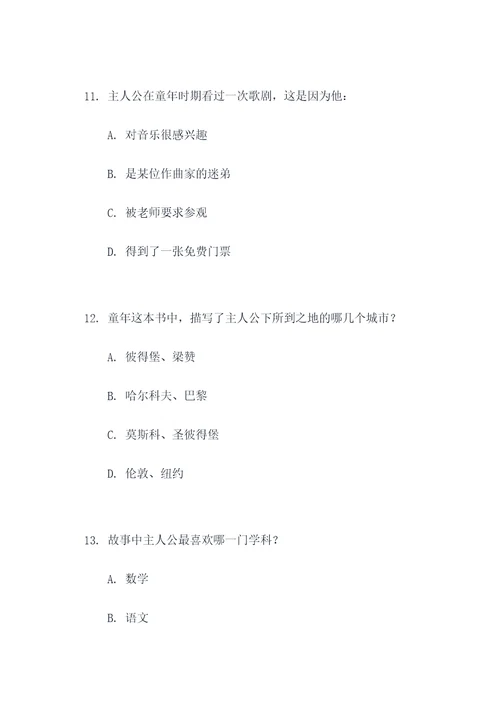 11. 主人公在童年时期看过一次歌剧，这是因为他：

A. 对音乐很感兴趣

B. 是某位作曲家的迷弟

C. 被老师要求参观

D. 得到了一张免费门票

12. 童年这本书中，描写了主人公下所到之地的哪几个城市？

A. 彼得堡、梁赞

B. 哈尔科夫、巴黎

C. 莫斯科、圣彼得堡

D. 伦敦、纽约

13. 故事中主人公最喜欢哪一门学科？

A. 数学

B. 语文